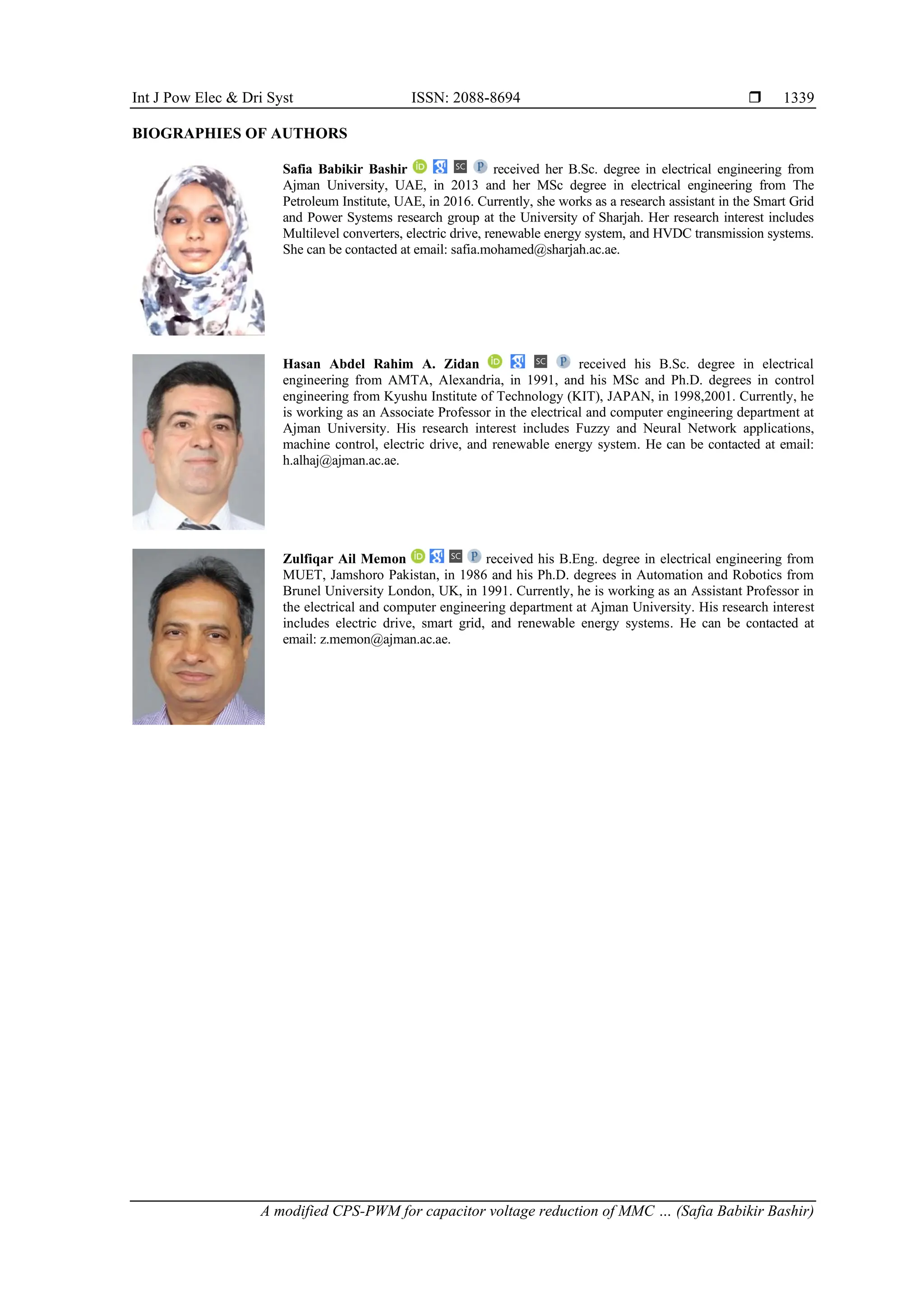 Int J Pow Elec & Dri Syst ISSN: 2088-8694 ❒ 1339

BIOGRAPHIES OF AUTHORS

Safia Babikir Bashir received her B.Sc. degree in electrical engineering from Ajman University, UAE, in 2013 and her MSc degree in electrical engineering from The Petroleum Institute, UAE, in 2016. Currently, she works as a research assistant in the Smart Grid and Power Systems research group at the University of Sharjah. Her research interest includes Multilevel converters, electric drive, renewable energy system, and HVDC transmission systems. She can be contacted at email: safia.mohamed@sharjah.ac.ae.

Hasan Abdel Rahim A. Zidan received his B.Sc. degree in electrical engineering from AMTA, Alexandria, in 1991, and his MSc and Ph.D. degrees in control engineering from Kyushu Institute of Technology (KIT), JAPAN, in 1998,2001. Currently, he is working as an Associate Professor in the electrical and computer engineering department at Ajman University. His research interest includes Fuzzy and Neural Network applications, machine control, electric drive, and renewable energy system. He can be contacted at email: h.alhaj@ajman.ac.ae.

Zulfiqar Ail Memon received his B.Eng. degree in electrical engineering from MUET, Jamshoro Pakistan, in 1986 and his Ph.D. degrees in Automation and Robotics from Brunel University London, UK, in 1991. Currently, he is working as an Assistant Professor in the electrical and computer engineering department at Ajman University. His research interest includes electric drive, smart grid, and renewable energy systems. He can be contacted at email: z.memon@ajman.ac.ae.

A modified CPS-PWM for capacitor voltage reduction of MMC … (Safia Babikir Bashir)